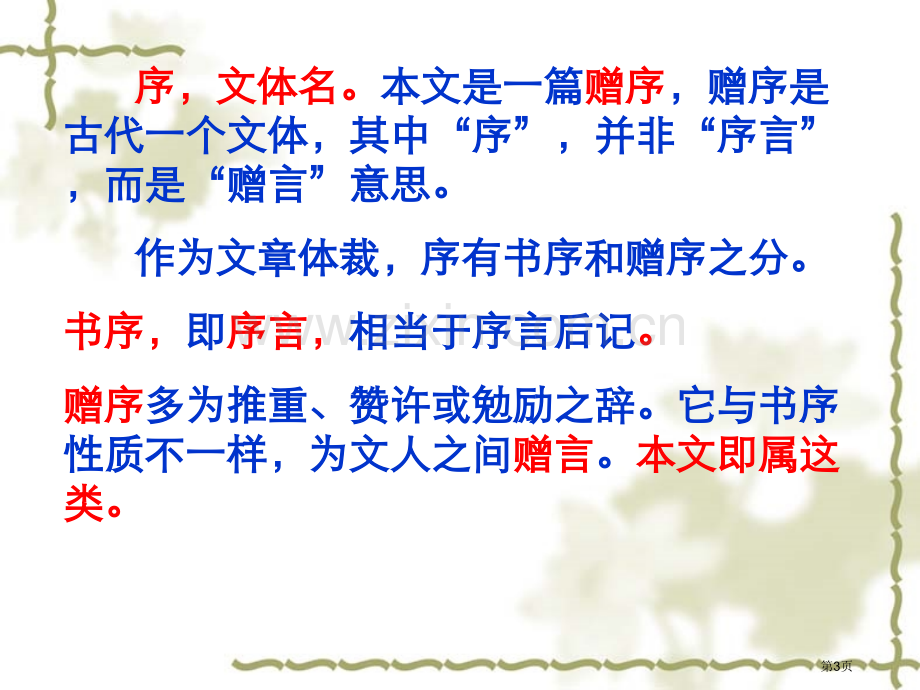 序，文体名。本文是一篇赠序，赠序是古代一个文体，其中“序”，并非“序言”，而是“赠言”意思。

作为文章体裁，序有书序和赠序之分。

书序，即序言，相当于序言后记。

赠序多为推重、赞许或勉励之辞。它与书序性质不一样，为文人之间赠言。本文即属这类。

第3页